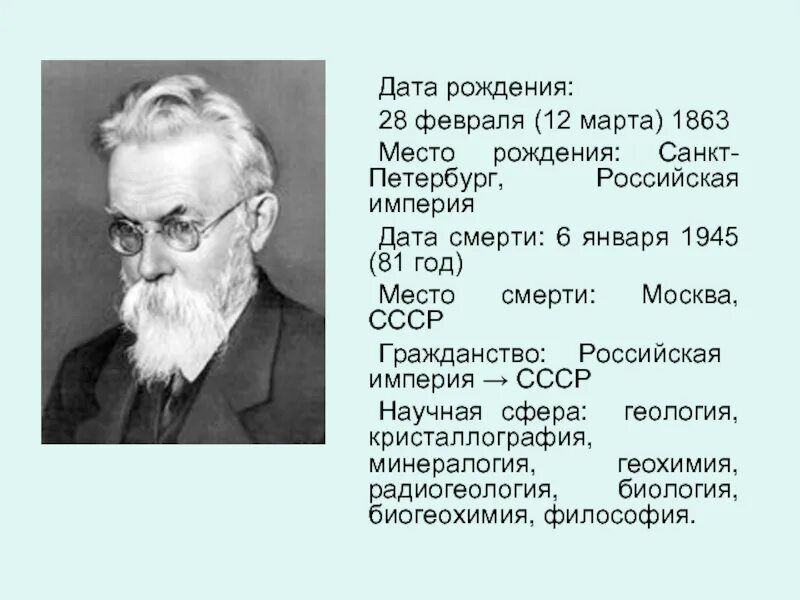 Дата рождения:

28 февраля (12 марта) 1863

Место рождения: Санкт-Петербург, Российская империя

Дата смерти: 6 января 1945 (81 год)

Место смерти: Москва, СССР

Гражданство: Российская империя → СССР

Научная сфера: геология, кристаллография, минералогия, геохимия, радиогеология, биология, биогеохимия, философия.